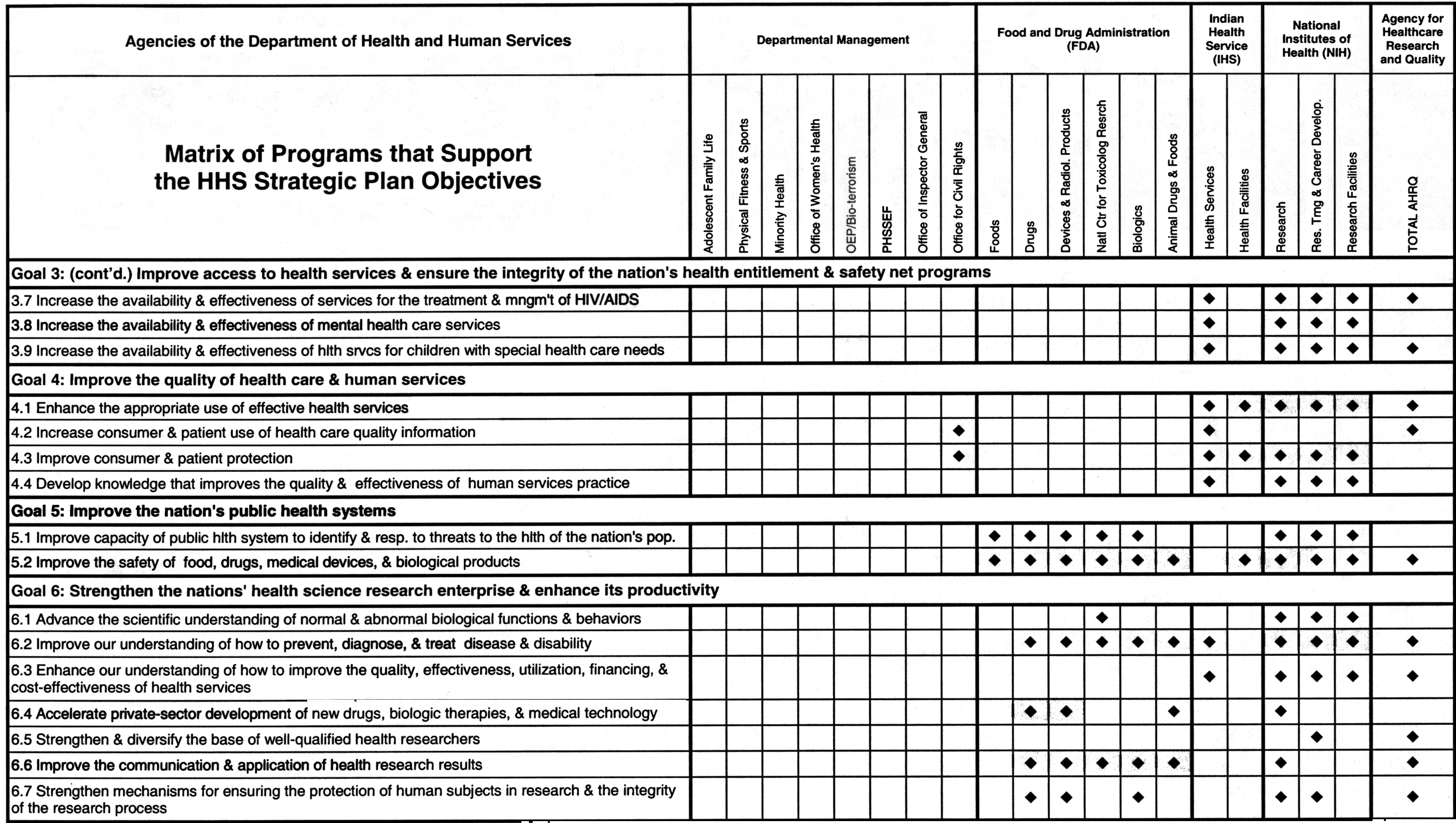 | Agencies of the Department of Health and Human Services | Departmental Management | | | | | | | | Food and Drug Administration (FDA) | | | | | | Indian Health Service (IHS) | | National Institutes of Health (NIH) | | | Agency for Healthcare Research and Quality |
|---|---|---|---|---|---|---|---|---|---|---|---|---|---|---|---|---|---|---|---|---|
| Matrix of Programs that Support the HHS Strategic Plan Objectives | Adolescent Family Life | Physical Fitness & Sports | Minority Health | Office of Women's Health | OEP/Bio-terrorism | PHSSEF | Office of Inspector General | Office for Civil Rights | Foods | Drugs | Devices & Radiol. Products | Natl Ctr for Toxicolog Resrch | Biologics | Animal Drugs & Foods | Health Services | Health Facilities | Research | Res. Trng & Career Develop. | Research Facilities | TOTAL AHRQ |
| Goal 3: (cont'd.) Improve access to health services & ensure the integrity of the nation's health entitlement & safety net programs | | | | | | | | | | | | | | | | | | | | |
| 3.7 Increase the availability & effectiveness of services for the treatment & mngm't of HIV/AIDS | | | | | | | | | | | | | | | ◆ | | ◆ | ◆ | ◆ | ◆ |
| 3.8 Increase the availability & effectiveness of mental health care services | | | | | | | | | | | | | | | ◆ | | ◆ | ◆ | ◆ | |
| 3.9 Increase the availability & effectiveness of hlth srvcs for children with special health care needs | | | | | | | | | | | | | | | ◆ | | ◆ | ◆ | ◆ | ◆ |
| Goal 4: Improve the quality of health care & human services | | | | | | | | | | | | | | | | | | | | |
| 4.1 Enhance the appropriate use of effective health services | | | | | | | | | | | | | | | ◆ | ◆ | ◆ | ◆ | ◆ | ◆ |
| 4.2 Increase consumer & patient use of health care quality information | | | | | | | | ◆ | | | | | | | ◆ | | | | | ◆ |
| 4.3 Improve consumer & patient protection | | | | | | | | ◆ | | | | | | | ◆ | ◆ | ◆ | ◆ | ◆ | |
| 4.4 Develop knowledge that improves the quality & effectiveness of human services practice | | | | | | | | | | | | | | | ◆ | | ◆ | ◆ | ◆ | |
| Goal 5: Improve the nation's public health systems | | | | | | | | | | | | | | | | | | | | |
| 5.1 Improve capacity of public hlth system to identify & resp. to threats to the hlth of the nation's pop. | | | | | | | | | ◆ | ◆ | ◆ | ◆ | ◆ | | | | ◆ | ◆ | ◆ | |
| 5.2 Improve the safety of food, drugs, medical devices, & biological products | | | | | | | | | ◆ | ◆ | ◆ | ◆ | ◆ | ◆ | | ◆ | ◆ | ◆ | ◆ | ◆ |
| Goal 6: Strengthen the nations' health science research enterprise & enhance its productivity | | | | | | | | | | | | | | | | | | | | |
| 6.1 Advance the scientific understanding of normal & abnormal biological functions & behaviors | | | | | | | | | | | | ◆ | | | | | ◆ | ◆ | ◆ | |
| 6.2 Improve our understanding of how to prevent, diagnose, & treat disease & disability | | | | | | | | | | ◆ | ◆ | ◆ | ◆ | ◆ | ◆ | | ◆ | ◆ | ◆ | ◆ |
| 6.3 Enhance our understanding of how to improve the quality, effectiveness, utilization, financing, & cost-effectiveness of health services | | | | | | | | | | | | | | | ◆ | | ◆ | ◆ | ◆ | ◆ |
| 6.4 Accelerate private-sector development of new drugs, biologic therapies, & medical technology | | | | | | | | | | ◆ | ◆ | | | ◆ | | | ◆ | | | |
| 6.5 Strengthen & diversify the base of well-qualified health researchers | | | | | | | | | | | | | | | | | | ◆ | | ◆ |
| 6.6 Improve the communication & application of health research results | | | | | | | | | | ◆ | ◆ | ◆ | ◆ | ◆ | | | ◆ | | | ◆ |
| 6.7 Strengthen mechanisms for ensuring the protection of human subjects in research & the integrity of the research process | | | | | | | | | | ◆ | ◆ | | ◆ | | | | ◆ | ◆ | | ◆ |